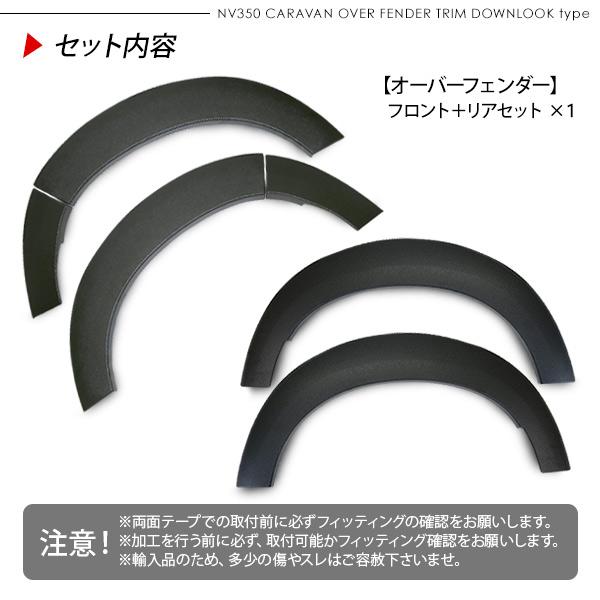 NV350 CARAVAN OVER FENDER TRIM DOWNLOOK type

セット内容

【オーバーフェンダー】
フロント＋リアセット ×1

注意！
※両面テープでの取付前に必ずフィッティングの確認をお願いします。
※加工を行う前に必ず、取付可能かフィッティング確認をお願いします。
※輸入品のため、多少の傷やスレはご容赦下さいませ。